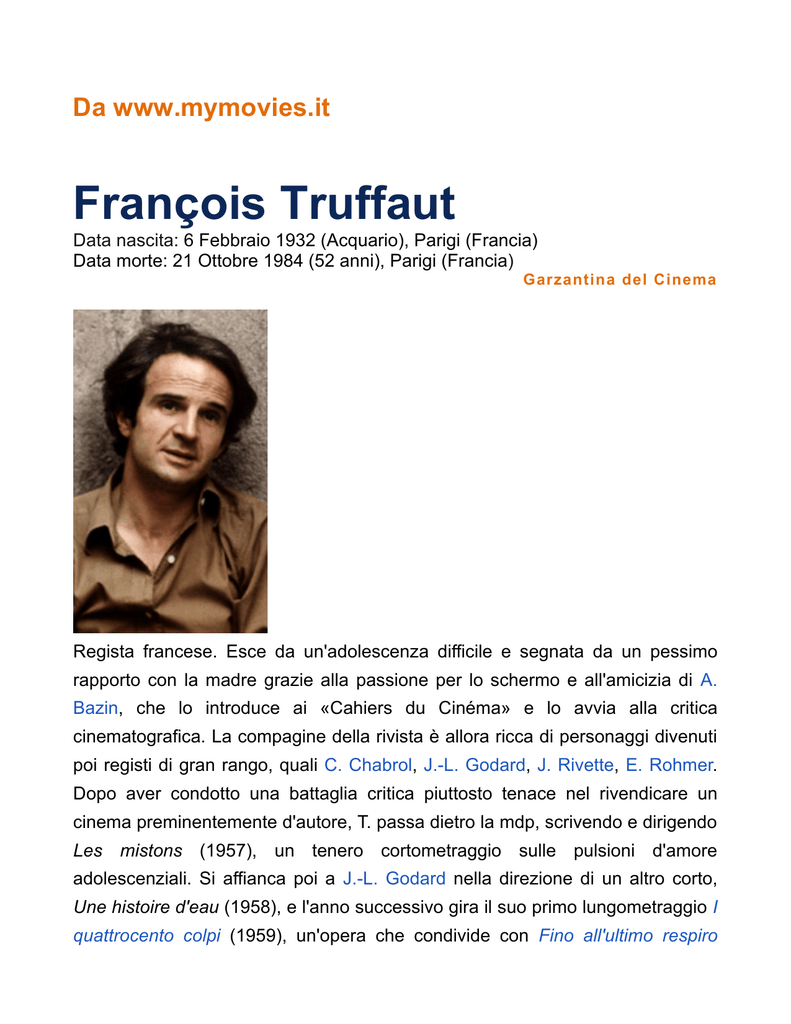 Da www.mymovies.it

François Truffaut

Data nascita: 6 Febbraio 1932 (Acquario), Parigi (Francia)
Data morte: 21 Ottobre 1984 (52 anni), Parigi (Francia)

Garzantina del Cinema

Regista francese. Esce da un'adolescenza difficile e segnata da un pessimo rapporto con la madre grazie alla passione per lo schermo e all'amicizia di A. Bazin, che lo introduce ai «Cahiers du Cinéma» e lo avvia alla critica cinematografica. La compagine della rivista è allora ricca di personaggi divenuti poi registi di gran rango, quali C. Chabrol, J.-L. Godard, J. Rivette, E. Rohmer. Dopo aver condotto una battaglia critica piuttosto tenace nel rivendicare un cinema preminentemente d'autore, T. passa dietro la mdp, scrivendo e dirigendo Les mistons (1957), un tenero cortometraggio sulle pulsioni d'amore adolescenziali. Si affianca poi a J.-L. Godard nella direzione di un altro corto, Une histoire d'eau (1958), e l'anno successivo gira il suo primo lungometraggio I quattrocento colpi (1959), un'opera che condivide con Fino all'ultimo respiro